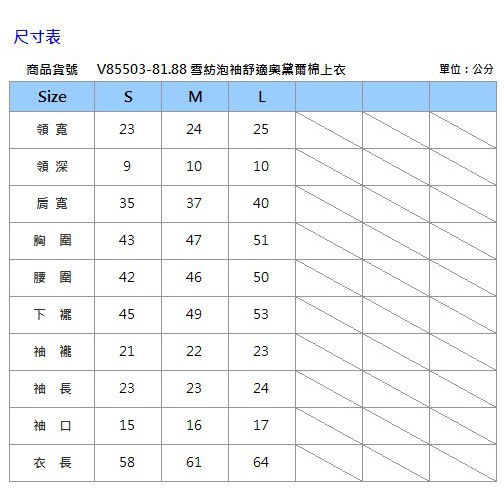 尺寸表

商品貨號　V85503-81.88 雪紡泡袖舒適奧黛爾棉上衣　單位：公分

| Size | S | M | L | | | |
|---|---|---|---|---|---|---|
| 領 寬 | 23 | 24 | 25 | | | |
| 領 深 | 9 | 10 | 10 | | | |
| 肩 寬 | 35 | 37 | 40 | | | |
| 胸 圍 | 43 | 47 | 51 | | | |
| 腰 圍 | 42 | 46 | 50 | | | |
| 下 襬 | 45 | 49 | 53 | | | |
| 袖 襱 | 21 | 22 | 23 | | | |
| 袖 長 | 23 | 23 | 24 | | | |
| 袖 口 | 15 | 16 | 17 | | | |
| 衣 長 | 58 | 61 | 64 | | | |